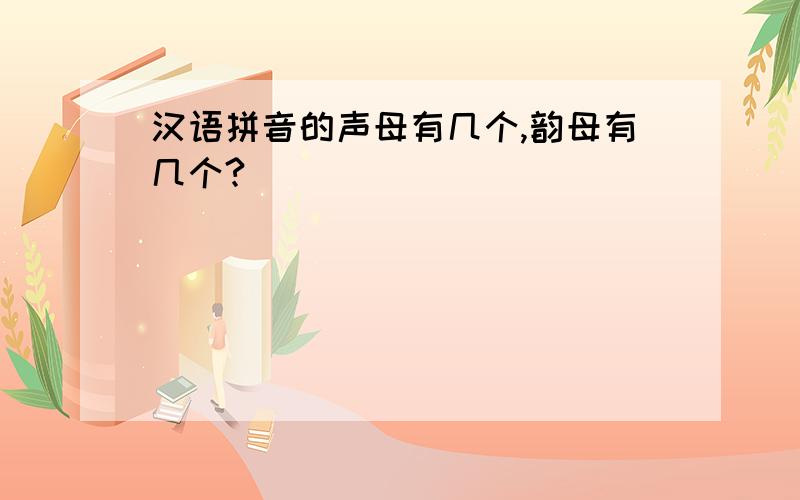 汉语拼音的声母有几个,韵母有几个?